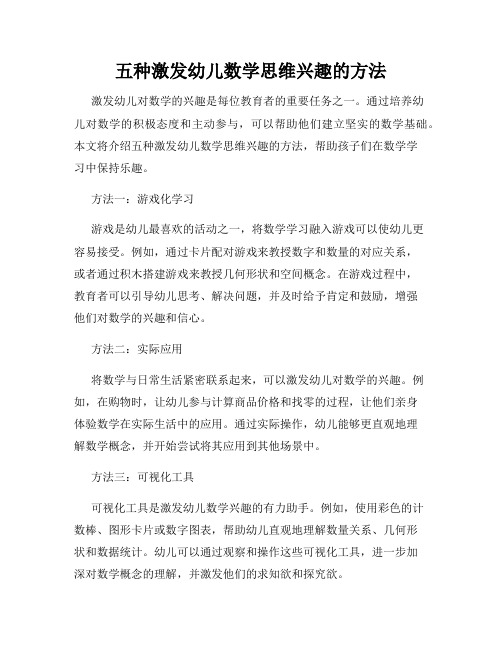 五种激发幼儿数学思维兴趣的方法

激发幼儿对数学的兴趣是每位教育者的重要任务之一。通过培养幼儿对数学的积极态度和主动参与，可以帮助他们建立坚实的数学基础。本文将介绍五种激发幼儿数学思维兴趣的方法，帮助孩子们在数学学习中保持乐趣。

方法一：游戏化学习

游戏是幼儿最喜欢的活动之一，将数学学习融入游戏可以使幼儿更容易接受。例如，通过卡片配对游戏来教授数字和数量的对应关系，或者通过积木搭建游戏来教授几何形状和空间概念。在游戏过程中，教育者可以引导幼儿思考、解决问题，并及时给予肯定和鼓励，增强他们对数学的兴趣和信心。

方法二：实际应用

将数学与日常生活紧密联系起来，可以激发幼儿对数学的兴趣。例如，在购物时，让幼儿参与计算商品价格和找零的过程，让他们亲身体验数学在实际生活中的应用。通过实际操作，幼儿能够更直观地理解数学概念，并开始尝试将其应用到其他场景中。

方法三：可视化工具

可视化工具是激发幼儿数学兴趣的有力助手。例如，使用彩色的计数棒、图形卡片或数字图表，帮助幼儿直观地理解数量关系、几何形状和数据统计。幼儿可以通过观察和操作这些可视化工具，进一步加深对数学概念的理解，并激发他们的求知欲和探究欲。